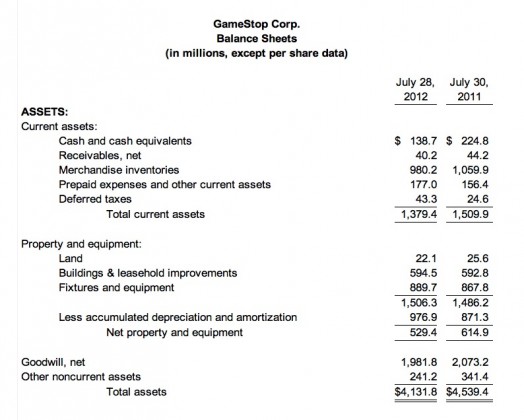 GameStop Corp.
Balance Sheets
(in millions, except per share data)

| | July 28, 2012 | July 30, 2011 |
|---|---|---|
| ASSETS: | | |
| Current assets: | | |
| Cash and cash equivalents | $ 138.7 | $ 224.8 |
| Receivables, net | 40.2 | 44.2 |
| Merchandise inventories | 980.2 | 1,059.9 |
| Prepaid expenses and other current assets | 177.0 | 156.4 |
| Deferred taxes | 43.3 | 24.6 |
| Total current assets | 1,379.4 | 1,509.9 |
| Property and equipment: | | |
| Land | 22.1 | 25.6 |
| Buildings & leasehold improvements | 594.5 | 592.8 |
| Fixtures and equipment | 889.7 | 867.8 |
| | 1,506.3 | 1,486.2 |
| Less accumulated depreciation and amortization | 976.9 | 871.3 |
| Net property and equipment | 529.4 | 614.9 |
| Goodwill, net | 1,981.8 | 2,073.2 |
| Other noncurrent assets | 241.2 | 341.4 |
| Total assets | $4,131.8 | $4,539.4 |